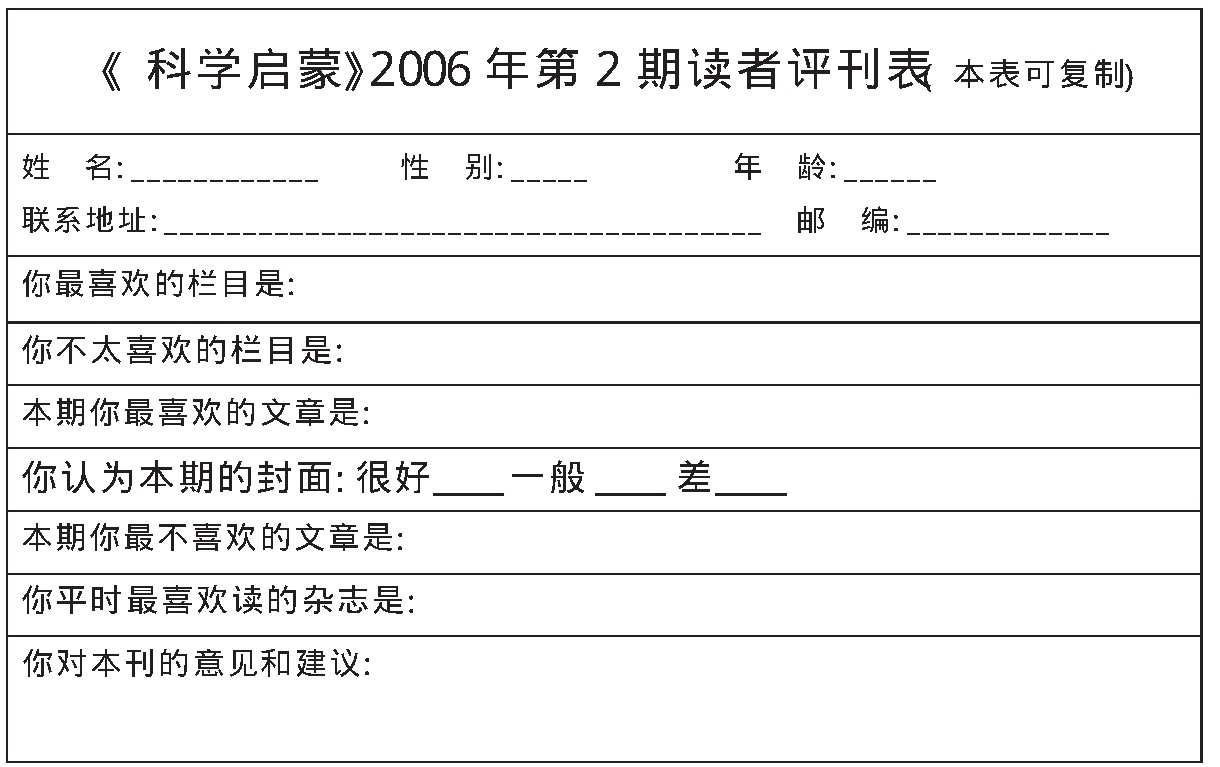 《 科学启蒙》2006 年第 2 期读者评刊表( 本表可复制)

姓　名:____________　性　别:_____　年　龄:______

联系地址:______________________________________　邮　编:_____________

你最喜欢的栏目是:

你不太喜欢的栏目是:

本期你最喜欢的文章是:

你认为本期的封面: 很好____ 一般 ____ 差____

本期你最不喜欢的文章是:

你平时最喜欢读的杂志是:

你对本刊的意见和建议: